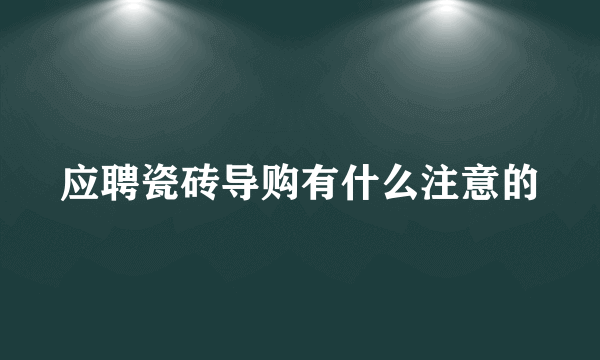 应聘瓷砖导购有什么注意的